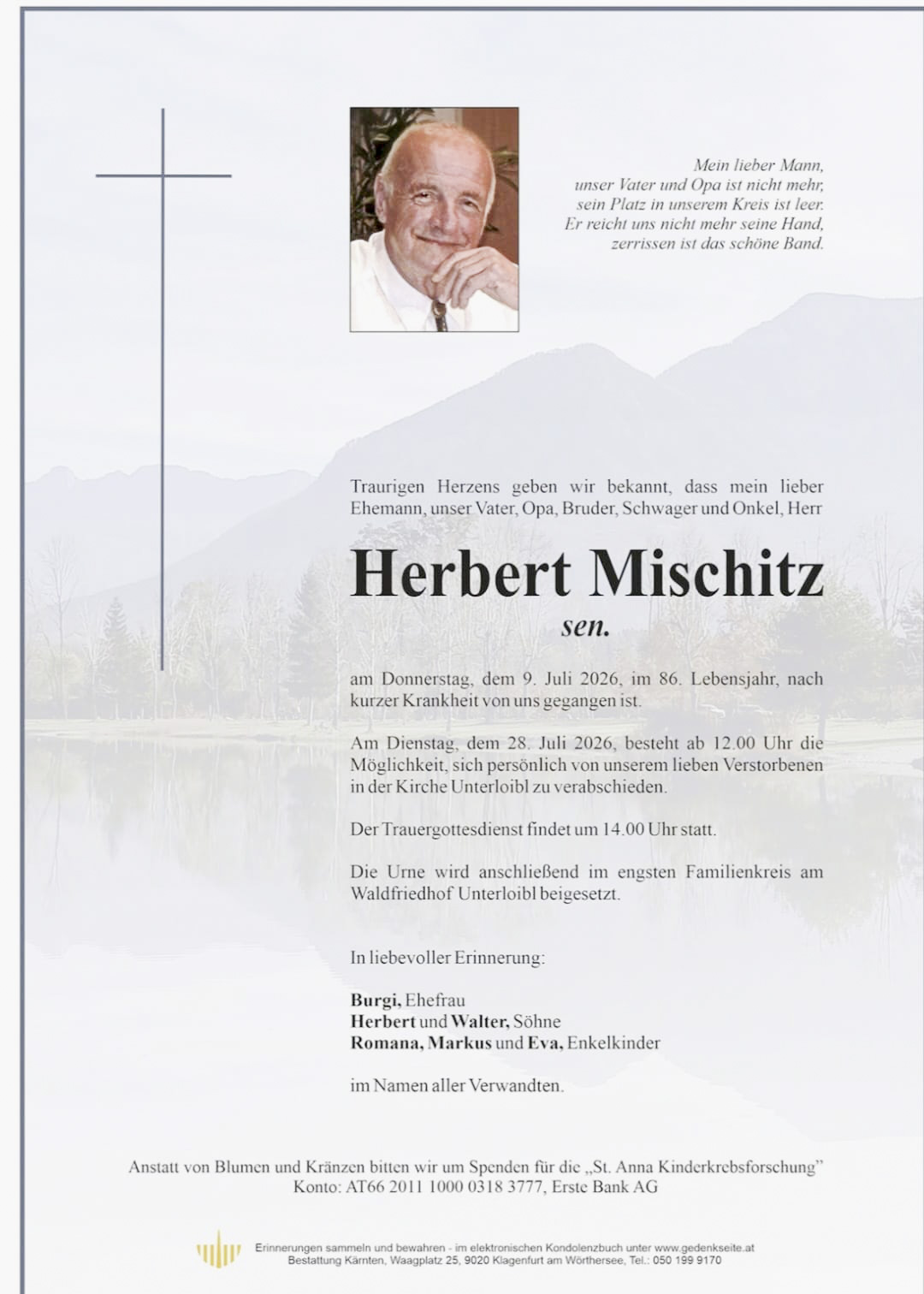 Mein lieber Mann,
unser Vater und Opa ist nicht mehr,
sein Platz in unserem Kreis ist leer.
Er reicht uns nicht mehr seine Hand,
zerrissen ist das schöne Band.

Traurigen Herzens geben wir bekannt, dass mein lieber Ehemann, unser Vater, Opa, Bruder, Schwager und Onkel, Herr

Herbert Mischitz
sen.

am Donnerstag, dem 9. Juli 2026, im 86. Lebensjahr, nach kurzer Krankheit von uns gegangen ist.

Am Dienstag, dem 28. Juli 2026, besteht ab 12.00 Uhr die Möglichkeit, sich persönlich von unserem lieben Verstorbenen in der Kirche Unterloibl zu verabschieden.

Der Trauergottesdienst findet um 14.00 Uhr statt.

Die Urne wird anschließend im engsten Familienkreis am Waldfriedhof Unterloibl beigesetzt.

In liebevoller Erinnerung:

Burgi, Ehefrau
Herbert und Walter, Söhne
Romana, Markus und Eva, Enkelkinder

im Namen aller Verwandten.

Anstatt von Blumen und Kränzen bitten wir um Spenden für die „St. Anna Kinderkrebsforschung"
Konto: AT66 2011 1000 0318 3777, Erste Bank AG

Erinnerungen sammeln und bewahren - im elektronischen Kondolenzbuch unter www.gedenkseite.at
Bestattung Kärnten, Waagplatz 25, 9020 Klagenfurt am Wörthersee, Tel.: 050 199 9170